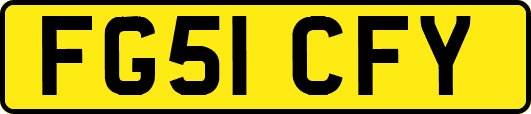 FG51 CFY